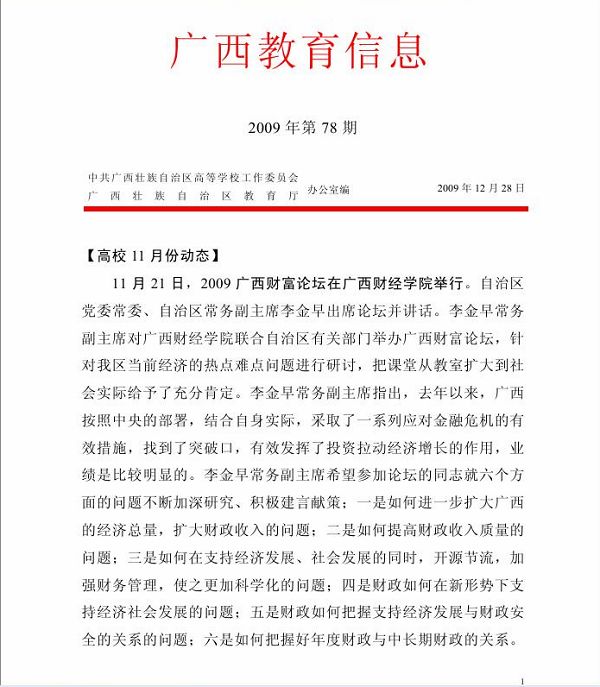 广西教育信息

2009 年第 78 期

中共广西壮族自治区高等学校工作委员会
广西壮族自治区教育厅 办公室编 2009 年 12 月 28 日

【高校 11 月份动态】

11 月 21 日，2009 广西财富论坛在广西财经学院举行。自治区党委常委、自治区常务副主席李金早出席论坛并讲话。李金早常务副主席对广西财经学院联合自治区有关部门举办广西财富论坛，针对我区当前经济的热点难点问题进行研讨，把课堂从教室扩大到社会实际给予了充分肯定。李金早常务副主席指出，去年以来，广西按照中央的部署，结合自身实际，采取了一系列应对金融危机的有效措施，找到了突破口，有效发挥了投资拉动经济增长的作用，业绩是比较明显的。李金早常务副主席希望参加论坛的同志就六个方面的问题不断加深研究、积极建言献策：一是如何进一步扩大广西的经济总量，扩大财政收入的问题；二是如何提高财政收入质量的问题；三是如何在支持经济发展、社会发展的同时，开源节流，加强财务管理，使之更加科学化的问题；四是财政如何在新形势下支持经济社会发展的问题；五是财政如何把握支持经济发展与财政安全的关系的问题；六是如何把握好年度财政与中长期财政的关系。

1